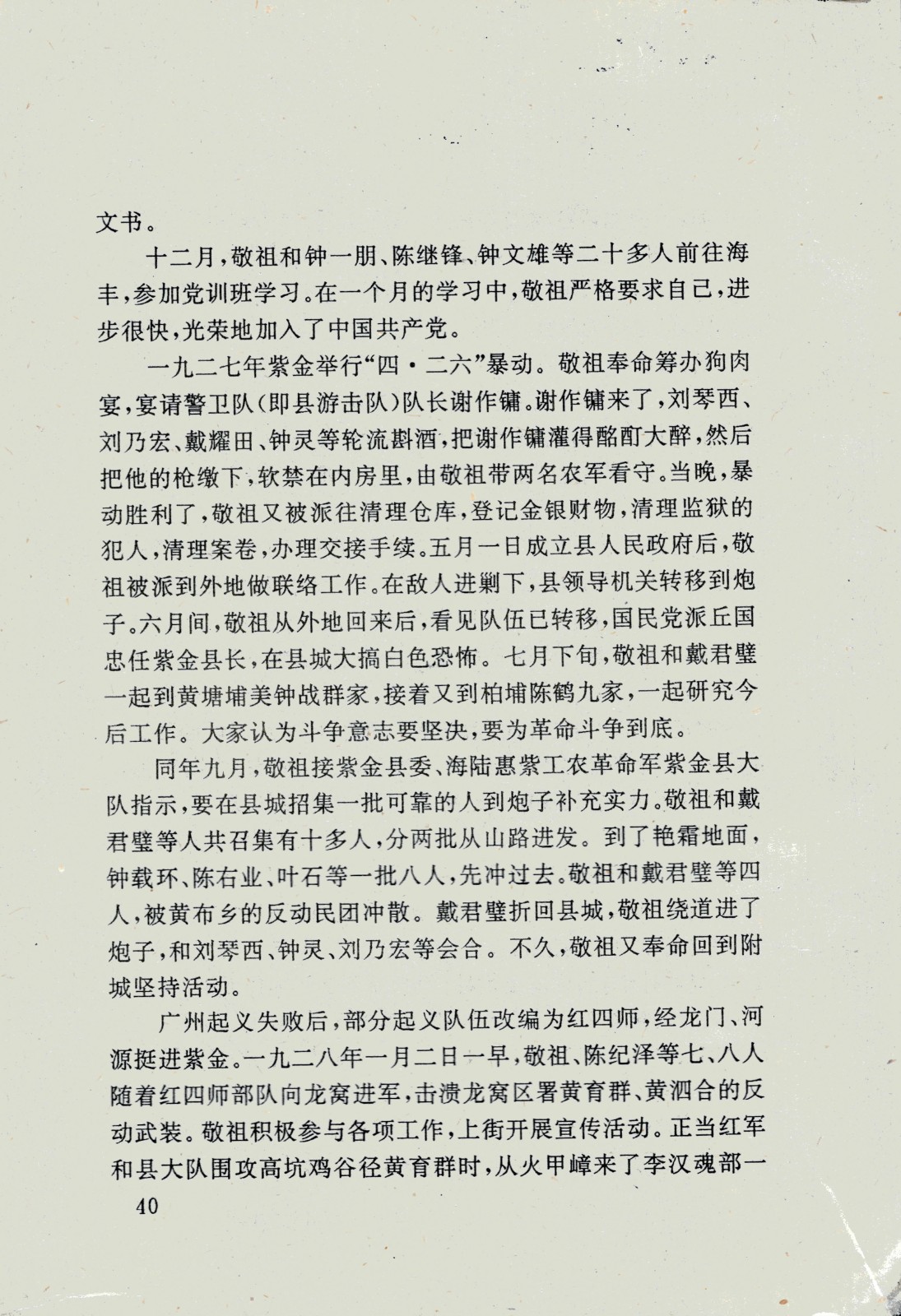 文书。

十二月，敬祖和钟一朋、陈继锋、钟文雄等二十多人前往海丰，参加党训班学习。在一个月的学习中，敬祖严格要求自己，进步很快，光荣地加入了中国共产党。

一九二七年紫金举行“四·二六”暴动。敬祖奉命筹办狗肉宴，宴请警卫队（即县游击队）队长谢作镛。谢作镛来了，刘琴西、刘乃宏、戴耀田、钟灵等轮流斟酒，把谢作镛灌得酩酊大醉，然后把他的枪缴下，软禁在内房里，由敬祖带两名农军看守。当晚，暴动胜利了，敬祖又被派往清理仓库，登记金银财物，清理监狱的犯人，清理案卷，办理交接手续。五月一日成立县人民政府后，敬祖被派到外地做联络工作。在敌人进剿下，县领导机关转移到炮子。六月间，敬祖从外地回来后，看见队伍已转移，国民党派丘国忠任紫金县长，在县城大搞白色恐怖。七月下旬，敬祖和戴君璧一起到黄塘埔美钟战群家，接着又到柏埔陈鹤九家，一起研究今后工作。大家认为斗争意志要坚决，要为革命斗争到底。

同年九月，敬祖接紫金县委、海陆惠紫工农革命军紫金县大队指示，要在县城招集一批可靠的人到炮子补充实力。敬祖和戴君璧等人共召集有十多人，分两批从山路进发。到了艳霜地面，钟载环、陈右业、叶石等一批八人，先冲过去。敬祖和戴君璧等四人，被黄布乡的反动民团冲散。戴君璧折回县城，敬祖绕道进了炮子，和刘琴西、钟灵、刘乃宏等会合。不久，敬祖又奉命回到附城坚持活动。

广州起义失败后，部分起义队伍改编为红四师，经龙门、河源挺进紫金。一九二八年一月二日一早，敬祖、陈纪泽等七、八人随着红四师部队向龙窝进军，击溃龙窝区署黄育群、黄泗合的反动武装。敬祖积极参与各项工作，上街开展宣传活动。正当红军和县大队围攻高坑鸡谷径黄育群时，从火甲嶂来了李汉魂部一

40